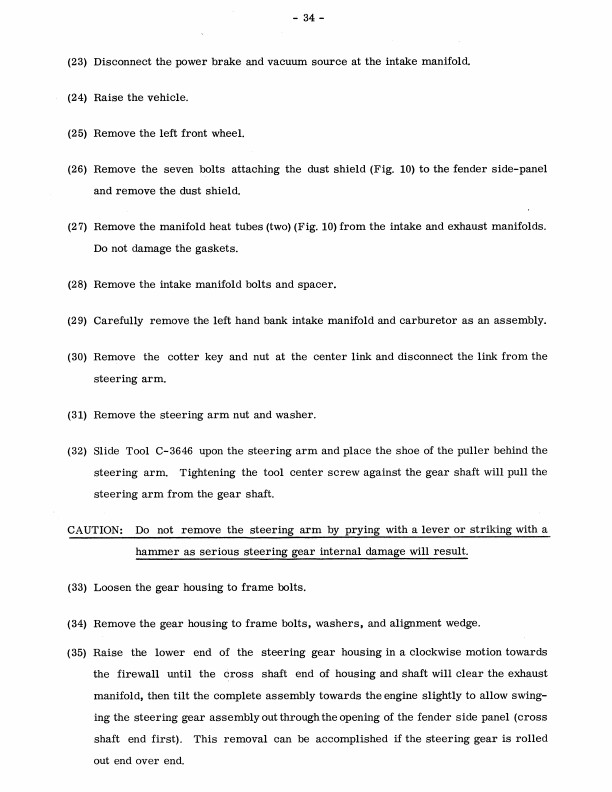 - 34 -

(23) Disconnect the power brake and vacuum source at the intake manifold.

(24) Raise the vehicle.

(25) Remove the left front wheel.

(26) Remove the seven bolts attaching the dust shield (Fig. 10) to the fender side-panel and remove the dust shield.

(27) Remove the manifold heat tubes (two) (Fig. 10) from the intake and exhaust manifolds. Do not damage the gaskets.

(28) Remove the intake manifold bolts and spacer.

(29) Carefully remove the left hand bank intake manifold and carburetor as an assembly.

(30) Remove the cotter key and nut at the center link and disconnect the link from the steering arm.

(31) Remove the steering arm nut and washer.

(32) Slide Tool C-3646 upon the steering arm and place the shoe of the puller behind the steering arm. Tightening the tool center screw against the gear shaft will pull the steering arm from the gear shaft.

CAUTION: Do not remove the steering arm by prying with a lever or striking with a hammer as serious steering gear internal damage will result.

(33) Loosen the gear housing to frame bolts.

(34) Remove the gear housing to frame bolts, washers, and alignment wedge.

(35) Raise the lower end of the steering gear housing in a clockwise motion towards the firewall until the cross shaft end of housing and shaft will clear the exhaust manifold, then tilt the complete assembly towards the engine slightly to allow swinging the steering gear assembly out through the opening of the fender side panel (cross shaft end first). This removal can be accomplished if the steering gear is rolled out end over end.